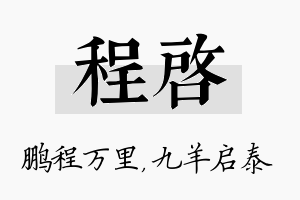 程啓

鹏程万里，九羊启泰